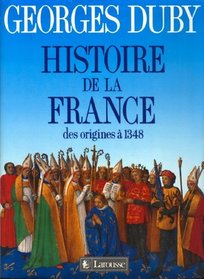 GEORGES DUBY

HISTOIRE DE LA FRANCE

des origines à 1348

Larousse